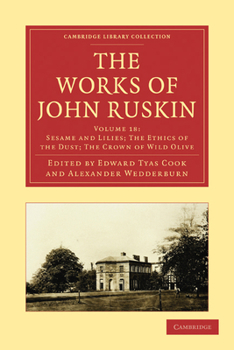 CAMBRIDGE LIBRARY COLLECTION

THE WORKS OF JOHN RUSKIN

VOLUME 18: SESAME AND LILIES; THE ETHICS OF THE DUST; THE CROWN OF WILD OLIVE

EDITED BY EDWARD TYAS COOK AND ALEXANDER WEDDERBURN

CAMBRIDGE